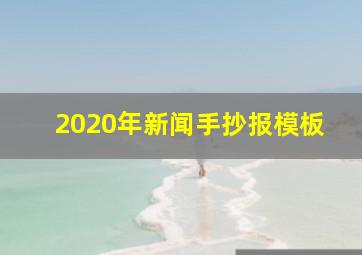 2020年新闻手抄报模板